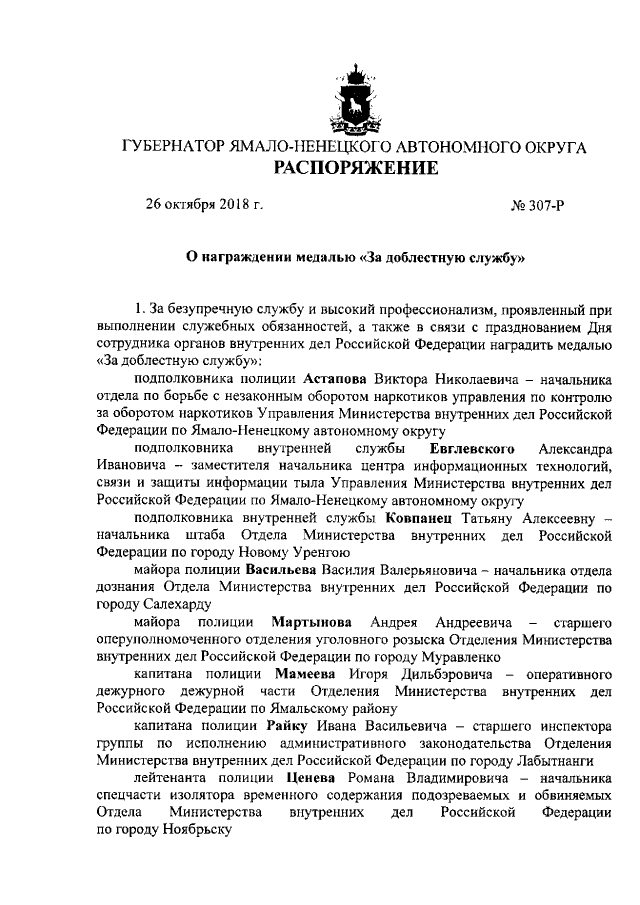 ГУБЕРНАТОР ЯМАЛО-НЕНЕЦКОГО АВТОНОМНОГО ОКРУГА
РАСПОРЯЖЕНИЕ

26 октября 2018 г. № 307-Р

О награждении медалью «За доблестную службу»

1. За безупречную службу и высокий профессионализм, проявленный при выполнении служебных обязанностей, а также в связи с празднованием Дня сотрудника органов внутренних дел Российской Федерации наградить медалью «За доблестную службу»:

подполковника полиции Астапова Виктора Николаевича – начальника отдела по борьбе с незаконным оборотом наркотиков управления по контролю за оборотом наркотиков Управления Министерства внутренних дел Российской Федерации по Ямало-Ненецкому автономному округу

подполковника внутренней службы Евглевского Александра Ивановича – заместителя начальника центра информационных технологий, связи и защиты информации тыла Управления Министерства внутренних дел Российской Федерации по Ямало-Ненецкому автономному округу

подполковника внутренней службы Ковпанец Татьяну Алексеевну – начальника штаба Отдела Министерства внутренних дел Российской Федерации по городу Новому Уренгою

майора полиции Васильева Василия Валерьяновича – начальника отдела дознания Отдела Министерства внутренних дел Российской Федерации по городу Салехарду

майора полиции Мартынова Андрея Андреевича – старшего оперуполномоченного отделения уголовного розыска Отделения Министерства внутренних дел Российской Федерации по городу Муравленко

капитана полиции Мамеева Игоря Дильбэровича – оперативного дежурного дежурной части Отделения Министерства внутренних дел Российской Федерации по Ямальскому району

капитана полиции Райку Ивана Васильевича – старшего инспектора группы по исполнению административного законодательства Отделения Министерства внутренних дел Российской Федерации по городу Лабытнанги

лейтенанта полиции Ценева Романа Владимировича – начальника спецчасти изолятора временного содержания подозреваемых и обвиняемых Отдела Министерства внутренних дел Российской Федерации по городу Ноябрьску